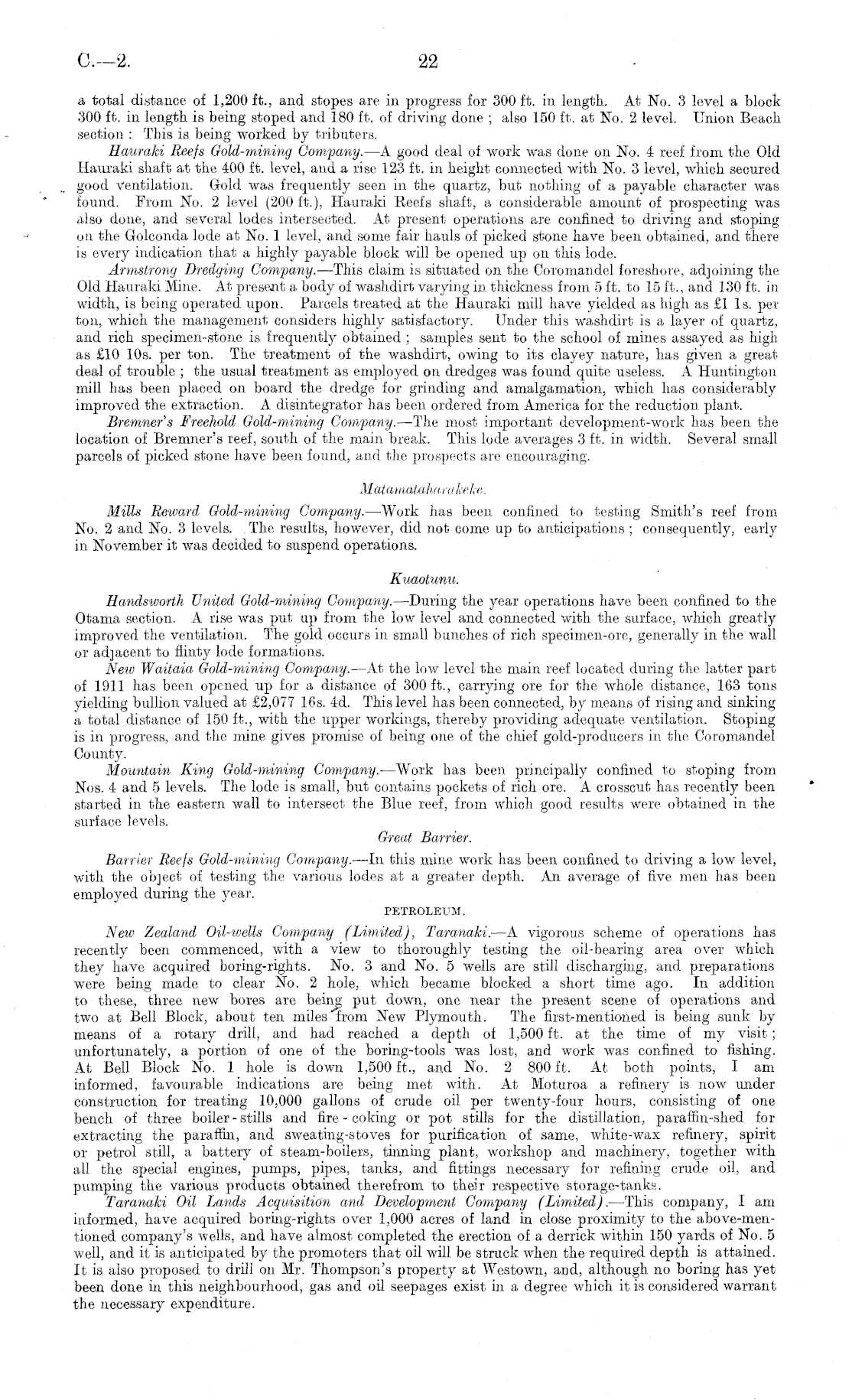 C.—2. 22

a total distance of 1,200 ft., and stopes are in progress for 300 ft. in length. At No. 3 level a block 300 ft. in length is being stoped and 180 ft. of driving done; also 150 ft. at No. 2 level. Union Beach section: This is being worked by tributers.

Hauraki Reefs Gold-mining Company.—A good deal of work was done on No. 4 reef from the Old Hauraki shaft at the 400 ft. level, and a rise 123 ft. in height connected with No. 3 level, which secured good ventilation. Gold was frequently seen in the quartz, but nothing of a payable character was found. From No. 2 level (200 ft.), Hauraki Reefs shaft, a considerable amount of prospecting was also done, and several lodes intersected. At present operations are confined to driving and stoping on the Golconda lode at No. 1 level, and some fair hauls of picked stone have been obtained, and there is every indication that a highly payable block will be opened up on this lode.

Armstrong Dredging Company.—This claim is situated on the Coromandel foreshore, adjoining the Old Hauraki Mine. At present a body of washdirt varying in thickness from 5 ft. to 15 ft., and 130 ft. in width, is being operated upon. Parcels treated at the Hauraki mill have yielded as high as £1 1s. per ton, which the management considers highly satisfactory. Under this washdirt is a layer of quartz, and rich specimen-stone is frequently obtained; samples sent to the school of mines assayed as high as £10 10s. per ton. The treatment of the washdirt, owing to its clayey nature, has given a great deal of trouble; the usual treatment as employed on dredges was found quite useless. A Huntington mill has been placed on board the dredge for grinding and amalgamation, which has considerably improved the extraction. A disintegrator has been ordered from America for the reduction plant.

Bremner's Freehold Gold-mining Company.—The most important development-work has been the location of Bremner's reef, south of the main break. This lode averages 3 ft. in width. Several small parcels of picked stone have been found, and the prospects are encouraging.

Matamataharakeke.

Mills Reward Gold-mining Company.—Work has been confined to testing Smith's reef from No. 2 and No. 3 levels. The results, however, did not come up to anticipations; consequently, early in November it was decided to suspend operations.

Kuaotunu.

Handsworth United Gold-mining Company.—During the year operations have been confined to the Otama section. A rise was put up from the low level and connected with the surface, which greatly improved the ventilation. The gold occurs in small bunches of rich specimen-ore, generally in the wall or adjacent to flinty lode formations.

New Waitaia Gold-mining Company.—At the low level the main reef located during the latter part of 1911 has been opened up for a distance of 300 ft., carrying ore for the whole distance, 163 tons yielding bullion valued at £2,077 16s. 4d. This level has been connected, by means of rising and sinking a total distance of 150 ft., with the upper workings, thereby providing adequate ventilation. Stoping is in progress, and the mine gives promise of being one of the chief gold-producers in the Coromandel County.

Mountain King Gold-mining Company.—Work has been principally confined to stoping from Nos. 4 and 5 levels. The lode is small, but contains pockets of rich ore. A crosscut has recently been started in the eastern wall to intersect the Blue reef, from which good results were obtained in the surface levels.

Great Barrier.

Barrier Reefs Gold-mining Company.—In this mine work has been confined to driving a low level, with the object of testing the various lodes at a greater depth. An average of five men has been employed during the year.

PETROLEUM.

New Zealand Oil-wells Company (Limited), Taranaki.—A vigorous scheme of operations has recently been commenced, with a view to thoroughly testing the oil-bearing area over which they have acquired boring-rights. No. 3 and No. 5 wells are still discharging, and preparations were being made to clear No. 2 hole, which became blocked a short time ago. In addition to these, three new bores are being put down, one near the present scene of operations and two at Bell Block, about ten miles from New Plymouth. The first-mentioned is being sunk by means of a rotary drill, and had reached a depth of 1,500 ft. at the time of my visit; unfortunately, a portion of one of the boring-tools was lost, and work was confined to fishing. At Bell Block No. 1 hole is down 1,500 ft., and No. 2 800 ft. At both points, I am informed, favourable indications are being met with. At Moturoa a refinery is now under construction for treating 10,000 gallons of crude oil per twenty-four hours, consisting of one bench of three boiler-stills and fire-coking or pot stills for the distillation, paraffin-shed for extracting the paraffin, and sweating-stoves for purification of same, white-wax refinery, spirit or petrol still, a battery of steam-boilers, tinning plant, workshop and machinery, together with all the special engines, pumps, pipes, tanks, and fittings necessary for refining crude oil, and pumping the various products obtained therefrom to their respective storage-tanks.

Taranaki Oil Lands Acquisition and Development Company (Limited).—This company, I am informed, have acquired boring-rights over 1,000 acres of land in close proximity to the above-mentioned company's wells, and have almost completed the erection of a derrick within 150 yards of No. 5 well, and it is anticipated by the promoters that oil will be struck when the required depth is attained. It is also proposed to drill on Mr. Thompson's property at Westown, and, although no boring has yet been done in this neighbourhood, gas and oil seepages exist in a degree which it is considered warrant the necessary expenditure.